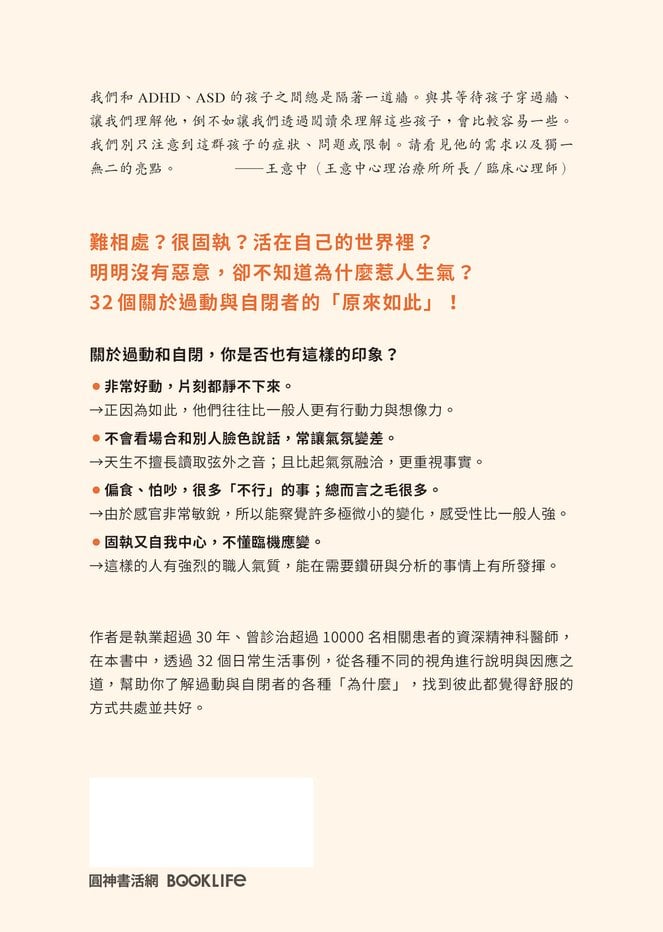 我們和 ADHD、ASD 的孩子之間總是隔著一道牆。與其等待孩子穿過牆、讓我們理解他，倒不如讓我們透過閱讀來理解這些孩子，會比較容易一些。我們別只注意到這群孩子的症狀、問題或限制。請看見他的需求以及獨一無二的亮點。 ——王意中（王意中心理治療所所長／臨床心理師）

難相處？很固執？活在自己的世界裡？
明明沒有惡意，卻不知道為什麼惹人生氣？
32 個關於過動與自閉者的「原來如此」！

關於過動和自閉，你是否也有這樣的印象？

● 非常好動，片刻都靜不下來。
→正因為如此，他們往往比一般人更有行動力與想像力。

● 不會看場合和別人臉色說話，常讓氣氛變差。
→天生不擅長讀取弦外之音；且比起氣氛融洽，更重視事實。

● 偏食、怕吵，很多「不行」的事；總而言之毛很多。
→由於感官非常敏銳，所以能察覺許多極微小的變化，感受性比一般人強。

● 固執又自我中心，不懂臨機應變。
→這樣的人有強烈的職人氣質，能在需要鑽研與分析的事情上有所發揮。

作者是執業超過 30 年、曾診治超過 10000 名相關患者的資深精神科醫師，在本書中，透過 32 個日常生活事例，從各種不同的視角進行說明與因應之道，幫助你了解過動與自閉者的各種「為什麼」，找到彼此都覺得舒服的方式共處並共好。

圓神書活網 BOOKLIFE